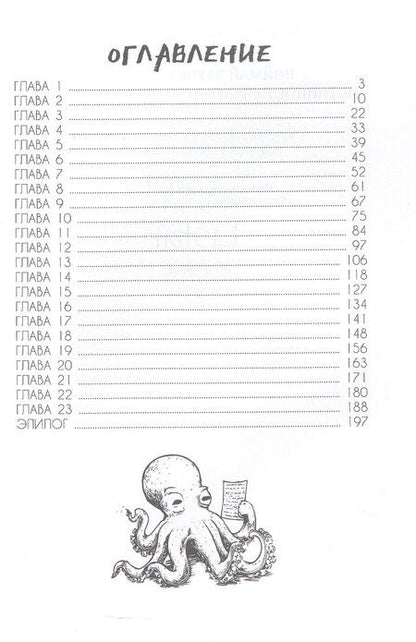 ОГЛАВЛЕНИЕ

ГЛАВА 1 3
ГЛАВА 2 10
ГЛАВА 3 22
ГЛАВА 4 33
ГЛАВА 5 39
ГЛАВА 6 45
ГЛАВА 7 52
ГЛАВА 8 61
ГЛАВА 9 67
ГЛАВА 10 75
ГЛАВА 11 84
ГЛАВА 12 97
ГЛАВА 13 106
ГЛАВА 14 118
ГЛАВА 15 127
ГЛАВА 16 134
ГЛАВА 17 141
ГЛАВА 18 148
ГЛАВА 19 156
ГЛАВА 20 163
ГЛАВА 21 171
ГЛАВА 22 180
ГЛАВА 23 188
ЭПИЛОГ 197